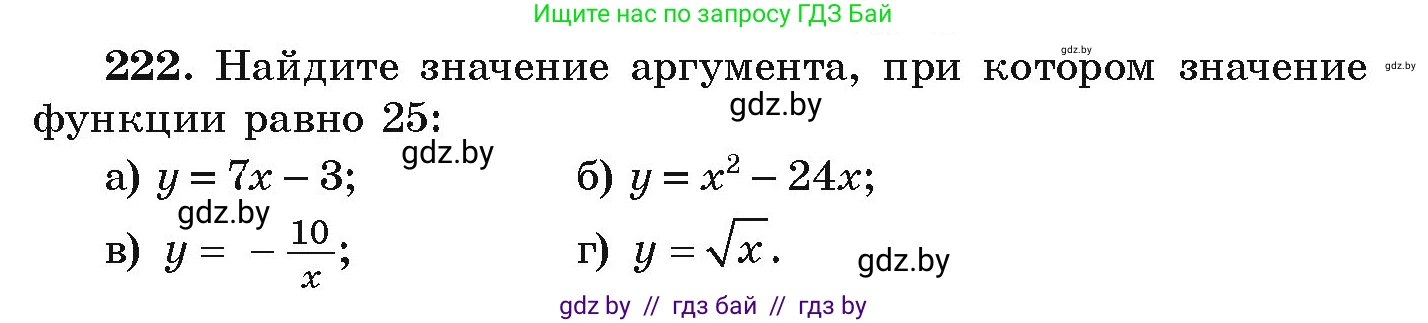 Ищите нас по запросу ГДЗ Бай

gdz.by

gdz.by

222. Найдите значение аргумента, при котором значение функции равно 25:

gdz.by

gdz.by

а) $y = 7x - 3$;

б) $y = x^2 - 24x$;

gdz.by

в) $y = -\frac{10}{x}$;

г) $y = \sqrt{x}$.

gdz.by

gdz by // гдз бай // гдз by